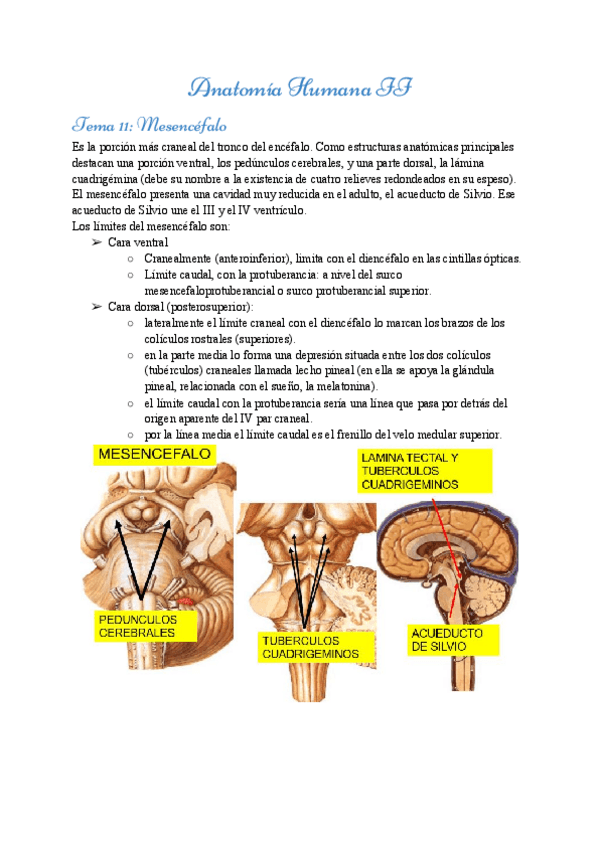 Anatomía Humana II

Tema 11: Mesencéfalo

Es la porción más craneal del tronco del encéfalo. Como estructuras anatómicas principales destacan una porción ventral, los pedúnculos cerebrales, y una parte dorsal, la lámina cuadrigémina (debe su nombre a la existencia de cuatro relieves redondeados en su espeso). El mesencéfalo presenta una cavidad muy reducida en el adulto, el acueducto de Silvio. Ese acueducto de Silvio une el III y el IV ventrículo.
Los límites del mesencéfalo son:

➢ Cara ventral
○ Cranealmente (anteroinferior), limita con el diencéfalo en las cintillas ópticas.
○ Límite caudal, con la protuberancia: a nivel del surco mesencefaloprotuberancial o surco protuberancial superior.
➢ Cara dorsal (posterosuperior):
○ lateralmente el límite craneal con el diencéfalo lo marcan los brazos de los colículos rostrales (superiores).
○ en la parte media lo forma una depresión situada entre los dos colículos (tubérculos) craneales llamada lecho pineal (en ella se apoya la glándula pineal, relacionada con el sueño, la melatonina).
○ el límite caudal con la protuberancia sería una línea que pasa por detrás del origen aparente del IV par craneal.
○ por la línea media el límite caudal es el frenillo del velo medular superior.

MESENCEFALO

PEDUNCULOS CEREBRALES

TUBERCULOS CUADRIGEMINOS

LAMINA TECTAL Y TUBERCULOS CUADRIGEMINOS

ACUEDUCTO DE SILVIO